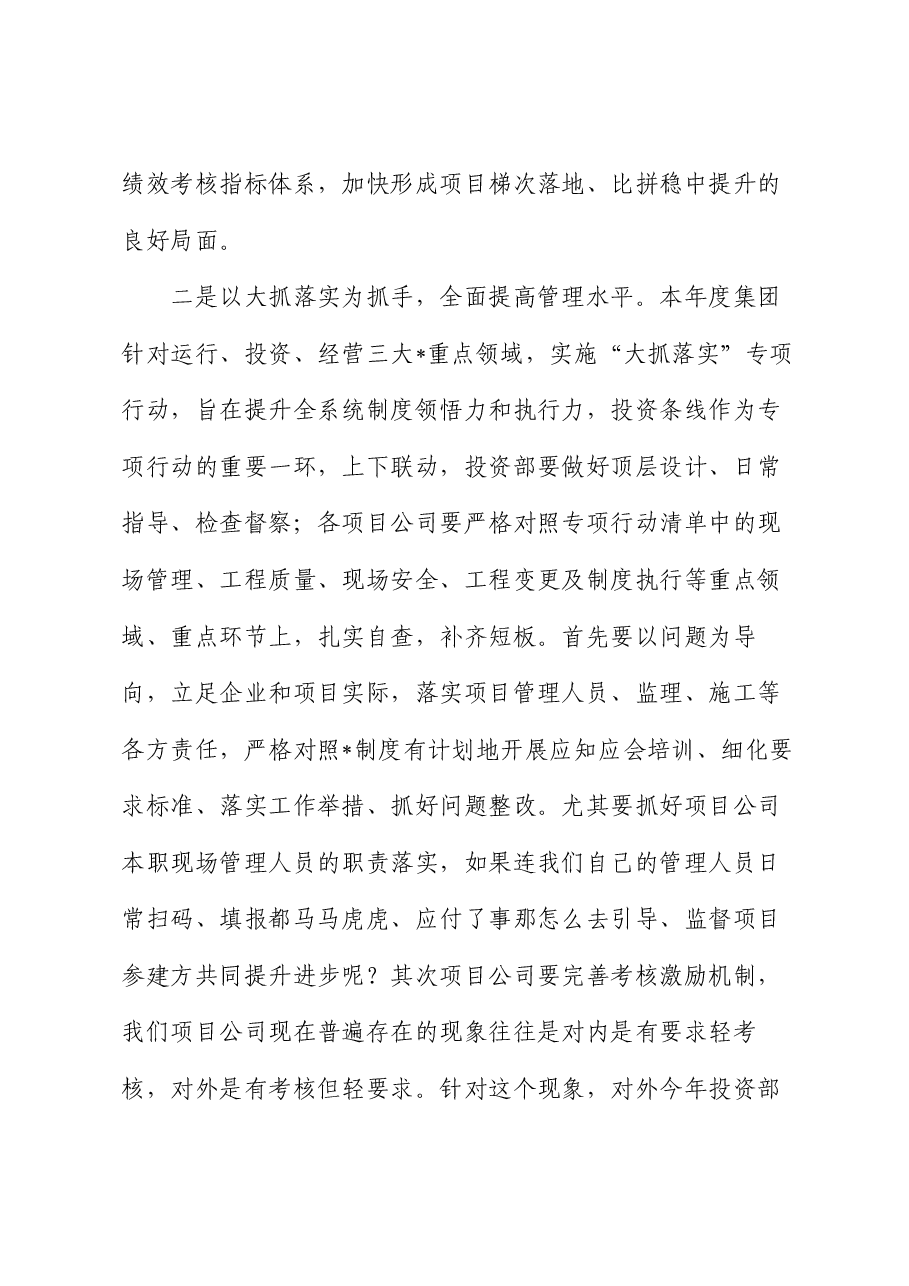 绩效考核指标体系，加快形成项目梯次落地、比拼稳中提升的良好局面。

二是以大抓落实为抓手，全面提高管理水平。本年度集团针对运行、投资、经营三大*重点领域，实施“大抓落实”专项行动，旨在提升全系统制度领悟力和执行力，投资条线作为专项行动的重要一环，上下联动，投资部要做好顶层设计、日常指导、检查督察；各项目公司要严格对照专项行动清单中的现场管理、工程质量、现场安全、工程变更及制度执行等重点领域、重点环节上，扎实自查，补齐短板。首先要以问题为导向，立足企业和项目实际，落实项目管理人员、监理、施工等各方责任，严格对照*制度有计划地开展应知应会培训、细化要求标准、落实工作举措、抓好问题整改。尤其要抓好项目公司本职现场管理人员的职责落实，如果连我们自己的管理人员日常扫码、填报都马马虎虎、应付了事那怎么去引导、监督项目参建方共同提升进步呢？其次项目公司要完善考核激励机制，我们项目公司现在普遍存在的现象往往是对内是有要求轻考核，对外是有考核但轻要求。针对这个现象，对外今年投资部